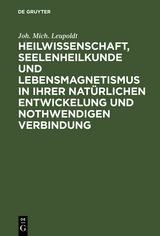 DE GRUYTER

Joh. Mich. Leupoldt

HEILWISSENSCHAFT, SEELENHEILKUNDE UND LEBENSMAGNETISMUS IN IHRER NATÜRLICHEN ENTWICKELUNG UND NOTHWENDIGEN VERBINDUNG

DE G